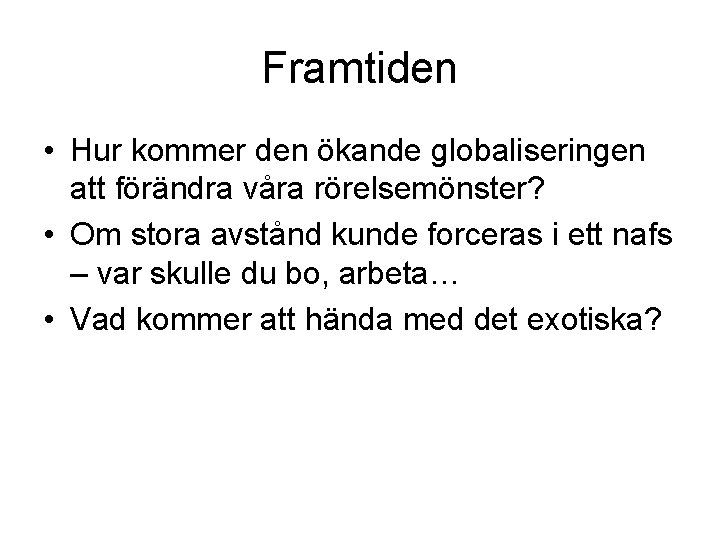 Framtiden

• Hur kommer den ökande globaliseringen att förändra våra rörelsemönster?
• Om stora avstånd kunde forceras i ett nafs – var skulle du bo, arbeta…
• Vad kommer att hända med det exotiska?